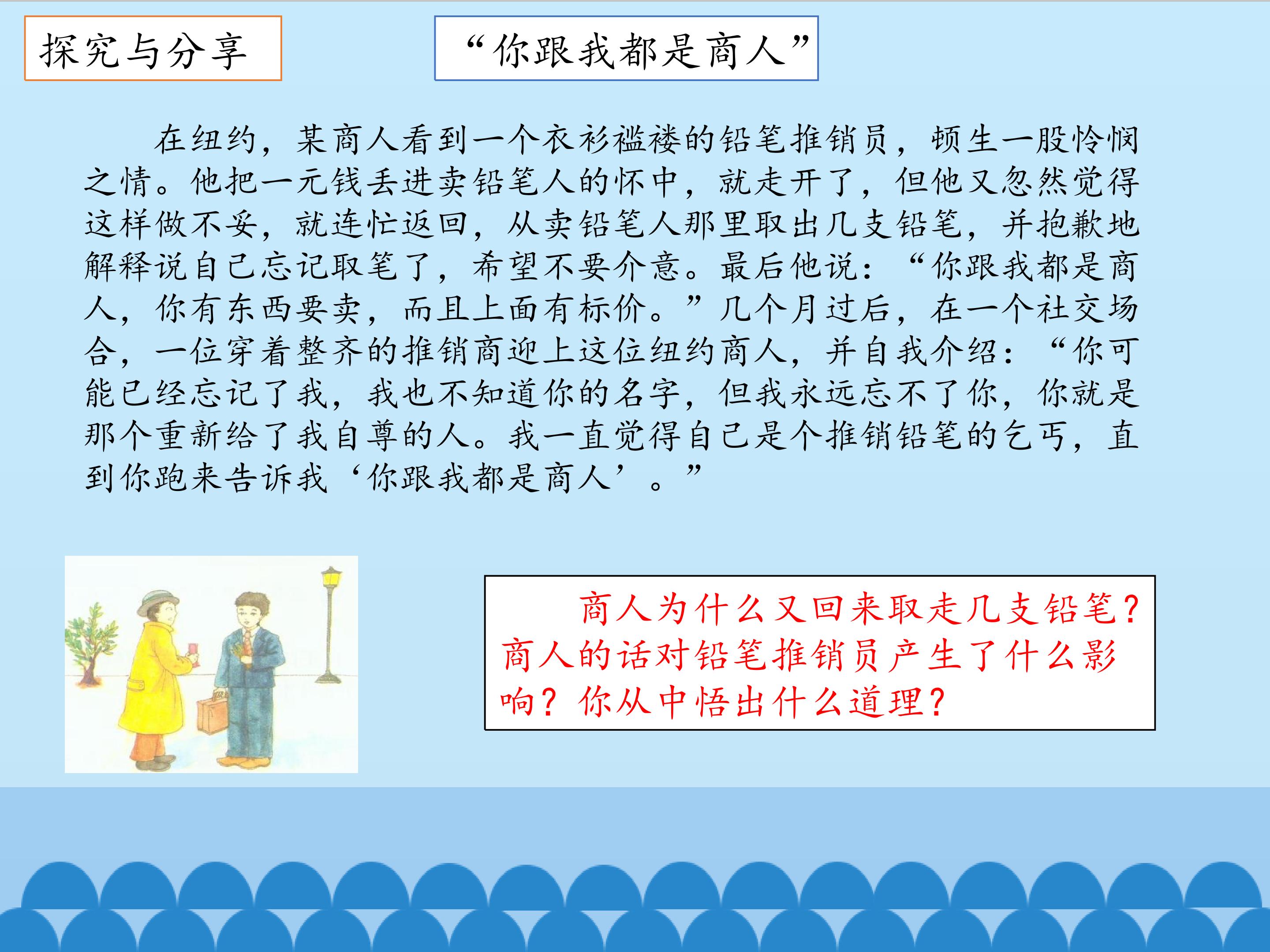 探究与分享

“你跟我都是商人”

在纽约，某商人看到一个衣衫褴褛的铅笔推销员，顿生一股怜悯之情。他把一元钱丢进卖铅笔人的怀中，就走开了，但他又忽然觉得这样做不妥，就连忙返回，从卖铅笔人那里取出几支铅笔，并抱歉地解释说自己忘记取笔了，希望不要介意。最后他说：“你跟我都是商人，你有东西要卖，而且上面有标价。”几个月过后，在一个社交场合，一位穿着整齐的推销商迎上这位纽约商人，并自我介绍：“你可能已经忘记了我，我也不知道你的名字，但我永远忘不了你，你就是那个重新给了我自尊的人。我一直觉得自己是个推销铅笔的乞丐，直到你跑来告诉我‘你跟我都是商人’。”

商人为什么又回来取走几支铅笔？商人的话对铅笔推销员产生了什么影响？你从中悟出什么道理？